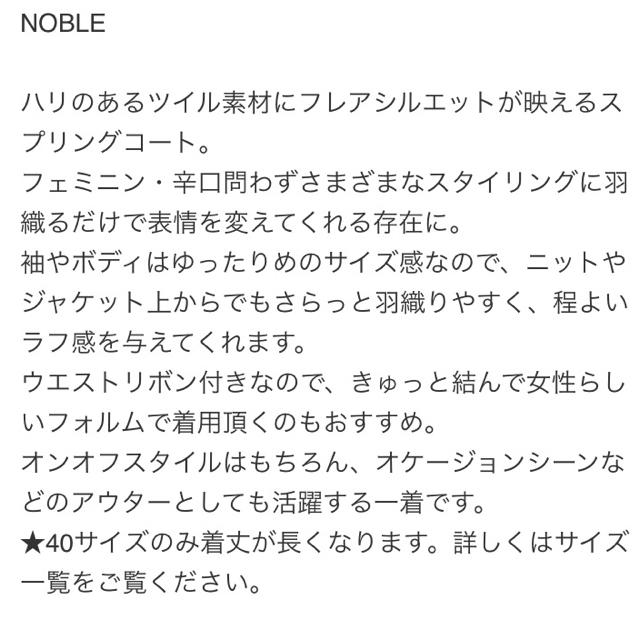 NOBLE

ハリのあるツイル素材にフレアシルエットが映えるスプリングコート。
フェミニン・辛口問わずさまざまなスタイリングに羽織るだけで表情を変えてくれる存在に。
袖やボディはゆったりめのサイズ感なので、ニットやジャケット上からでもさらっと羽織りやすく、程よいラフ感を与えてくれます。
ウエストリボン付きなので、きゅっと結んで女性らしいフォルムで着用頂くのもおすすめ。
オンオフスタイルはもちろん、オケージョンシーンなどのアウターとしても活躍する一着です。
★40サイズのみ着丈が長くなります。詳しくはサイズ一覧をご覧ください。